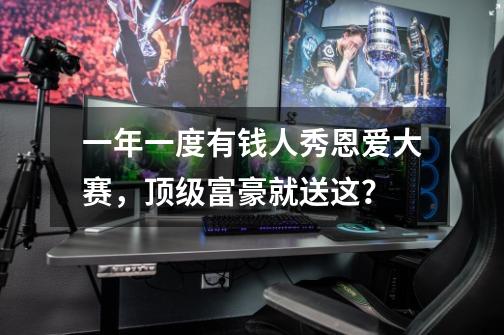 一年一度有钱人秀恩爱大赛，顶级富豪就送这？